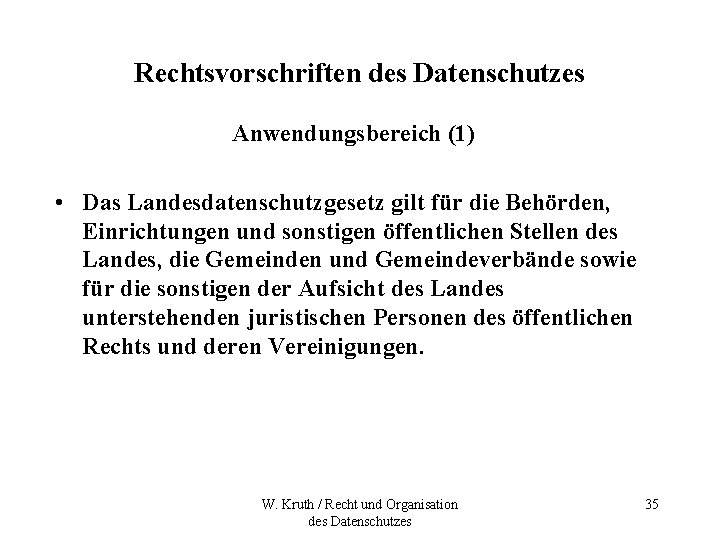 Rechtsvorschriften des Datenschutzes

Anwendungsbereich (1)

• Das Landesdatenschutzgesetz gilt für die Behörden, Einrichtungen und sonstigen öffentlichen Stellen des Landes, die Gemeinden und Gemeindeverbände sowie für die sonstigen der Aufsicht des Landes unterstehenden juristischen Personen des öffentlichen Rechts und deren Vereinigungen.

W. Kruth / Recht und Organisation des Datenschutzes

35